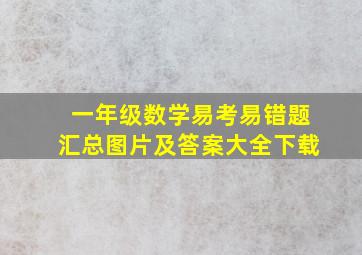 一年级数学易考易错题
汇总图片及答案大全下载